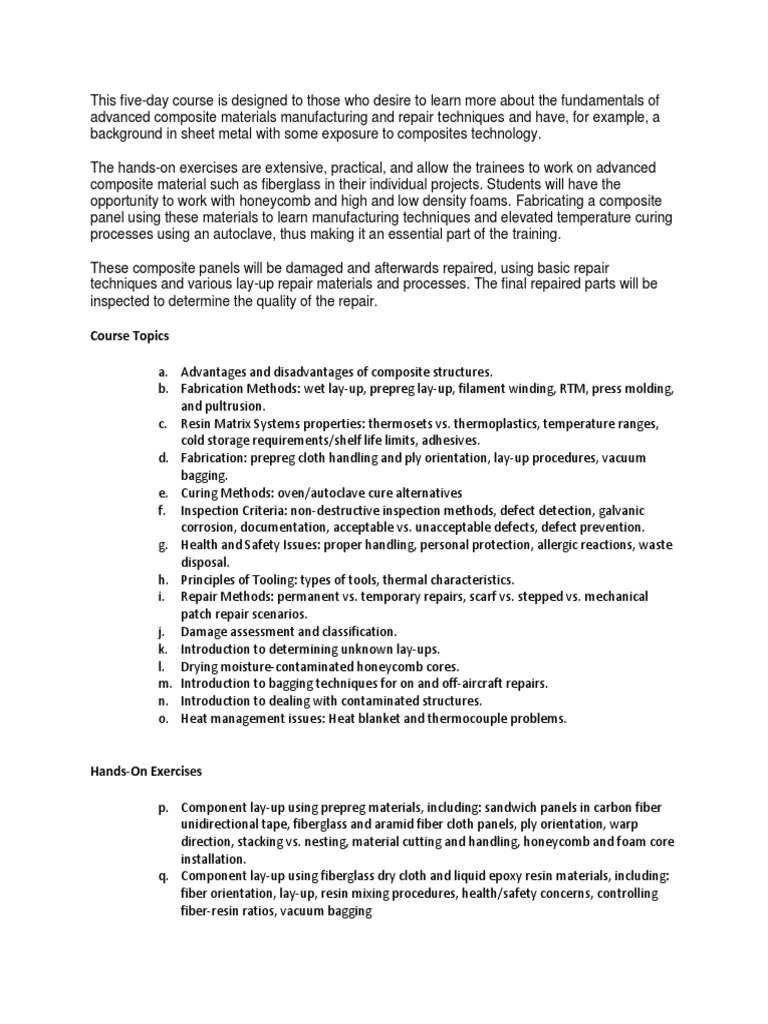 This five-day course is designed to those who desire to learn more about the fundamentals of advanced composite materials manufacturing and repair techniques and have, for example, a background in sheet metal with some exposure to composites technology.

The hands-on exercises are extensive, practical, and allow the trainees to work on advanced composite material such as fiberglass in their individual projects. Students will have the opportunity to work with honeycomb and high and low density foams. Fabricating a composite panel using these materials to learn manufacturing techniques and elevated temperature curing processes using an autoclave, thus making it an essential part of the training.

These composite panels will be damaged and afterwards repaired, using basic repair techniques and various lay-up repair materials and processes. The final repaired parts will be inspected to determine the quality of the repair.

Course Topics

a. Advantages and disadvantages of composite structures.
b. Fabrication Methods: wet lay-up, prepreg lay-up, filament winding, RTM, press molding, and pultrusion.
c. Resin Matrix Systems properties: thermosets vs. thermoplastics, temperature ranges, cold storage requirements/shelf life limits, adhesives.
d. Fabrication: prepreg cloth handling and ply orientation, lay-up procedures, vacuum bagging.
e. Curing Methods: oven/autoclave cure alternatives
f. Inspection Criteria: non-destructive inspection methods, defect detection, galvanic corrosion, documentation, acceptable vs. unacceptable defects, defect prevention.
g. Health and Safety Issues: proper handling, personal protection, allergic reactions, waste disposal.
h. Principles of Tooling: types of tools, thermal characteristics.
i. Repair Methods: permanent vs. temporary repairs, scarf vs. stepped vs. mechanical patch repair scenarios.
j. Damage assessment and classification.
k. Introduction to determining unknown lay-ups.
l. Drying moisture-contaminated honeycomb cores.
m. Introduction to bagging techniques for on and off-aircraft repairs.
n. Introduction to dealing with contaminated structures.
o. Heat management issues: Heat blanket and thermocouple problems.

Hands-On Exercises

p. Component lay-up using prepreg materials, including: sandwich panels in carbon fiber unidirectional tape, fiberglass and aramid fiber cloth panels, ply orientation, warp direction, stacking vs. nesting, material cutting and handling, honeycomb and foam core installation.
q. Component lay-up using fiberglass dry cloth and liquid epoxy resin materials, including: fiber orientation, lay-up, resin mixing procedures, health/safety concerns, controlling fiber-resin ratios, vacuum bagging